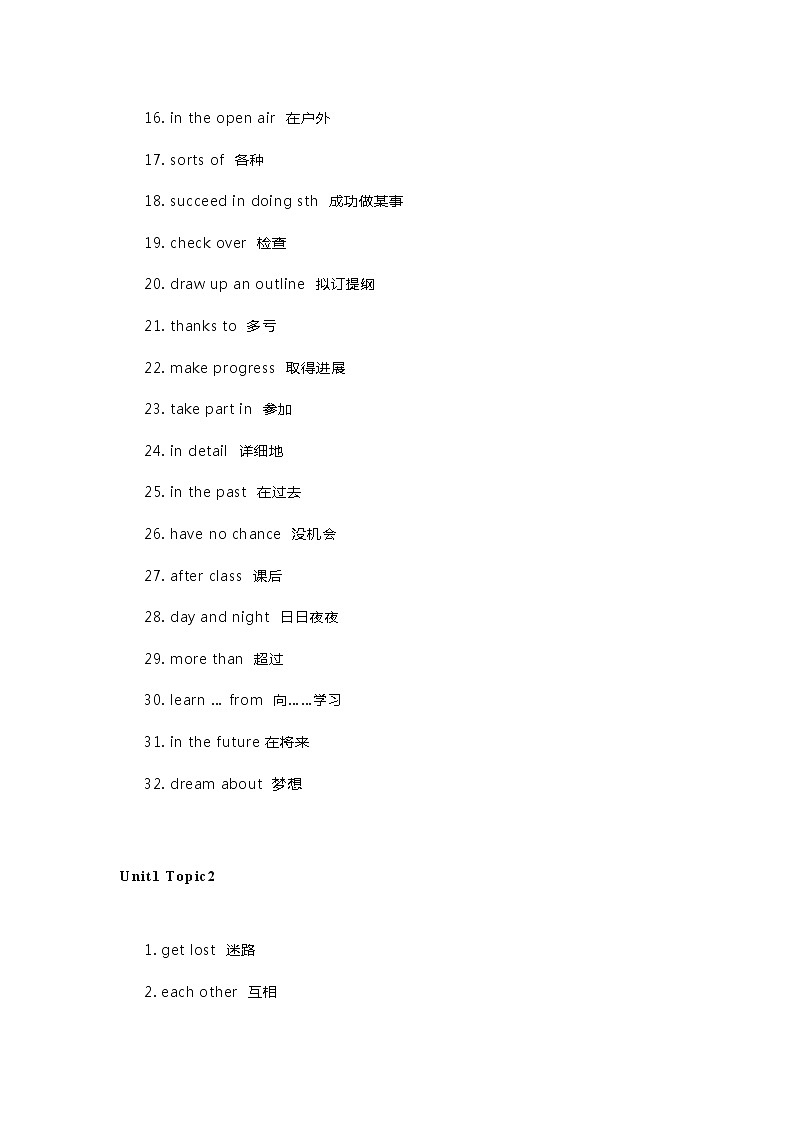 16. in the open air 在户外

17. sorts of 各种

18. succeed in doing sth 成功做某事

19. check over 检查

20. draw up an outline 拟订提纲

21. thanks to 多亏

22. make progress 取得进展

23. take part in 参加

24. in detail 详细地

25. in the past 在过去

26. have no chance 没机会

27. after class 课后

28. day and night 日日夜夜

29. more than 超过

30. learn ... from 向……学习

31. in the future 在将来

32. dream about 梦想

Unit1 Topic2

1. get lost 迷路

2. each other 互相